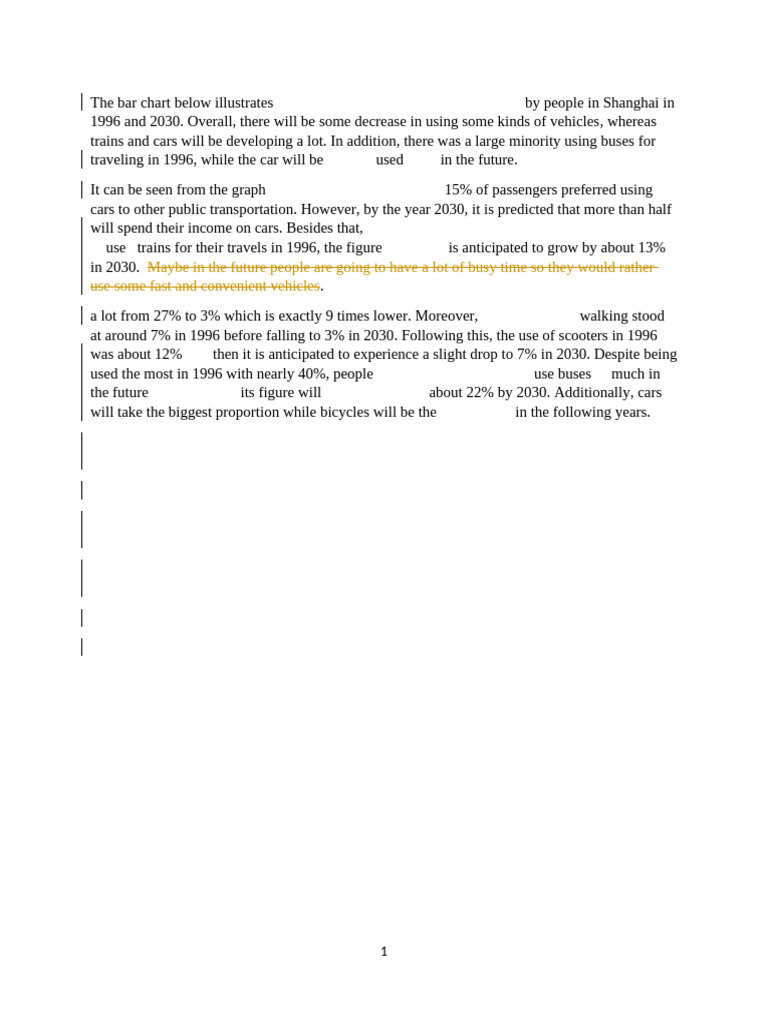 The bar chart below illustrates by people in Shanghai in 1996 and 2030. Overall, there will be some decrease in using some kinds of vehicles, whereas trains and cars will be developing a lot. In addition, there was a large minority using buses for traveling in 1996, while the car will be used in the future.

It can be seen from the graph 15% of passengers preferred using cars to other public transportation. However, by the year 2030, it is predicted that more than half will spend their income on cars. Besides that, use trains for their travels in 1996, the figure is anticipated to grow by about 13% in 2030. Maybe in the future people are going to have a lot of busy time so they would rather use some fast and convenient vehicles.

a lot from 27% to 3% which is exactly 9 times lower. Moreover, walking stood at around 7% in 1996 before falling to 3% in 2030. Following this, the use of scooters in 1996 was about 12% then it is anticipated to experience a slight drop to 7% in 2030. Despite being used the most in 1996 with nearly 40%, people use buses much in the future its figure will about 22% by 2030. Additionally, cars will take the biggest proportion while bicycles will be the in the following years.

1